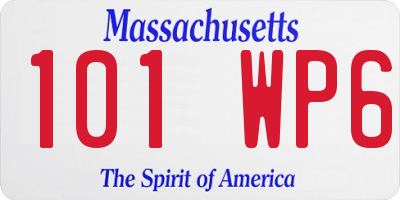 Massachusetts
101 WP6
The Spirit of America